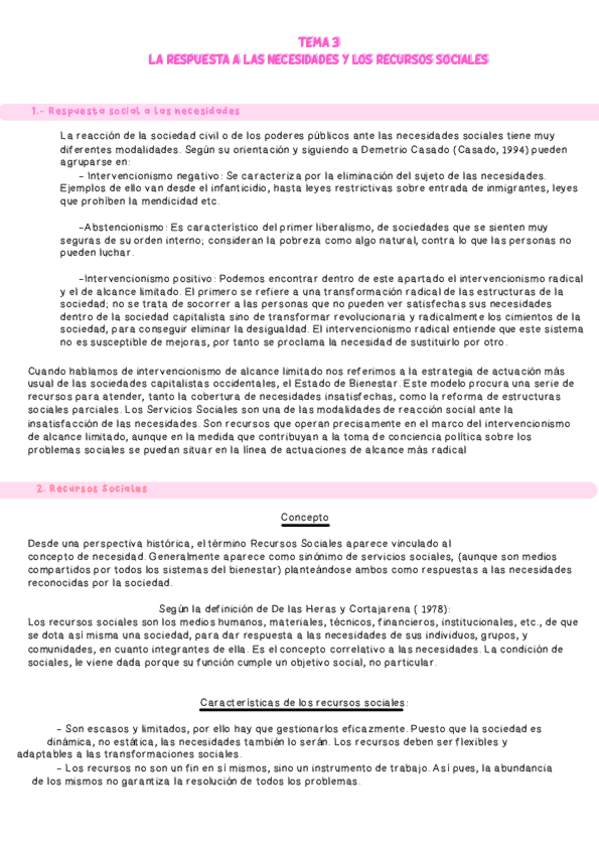 TEMA 3
LA RESPUESTA A LAS NECESIDADES Y LOS RECURSOS SOCIALES

1.- Respuesta social a las necesidades

La reacción de la sociedad civil o de los poderes públicos ante las necesidades sociales tiene muy diferentes modalidades. Según su orientación y siguiendo a Demetrio Casado (Casado, 1994) pueden agruparse en:

– Intervencionismo negativo: Se caracteriza por la eliminación del sujeto de las necesidades. Ejemplos de ello van desde el infanticidio, hasta leyes restrictivas sobre entrada de inmigrantes, leyes que prohíben la mendicidad etc.

–Abstencionismo: Es característico del primer liberalismo, de sociedades que se sienten muy seguras de su orden interno; consideran la pobreza como algo natural, contra lo que las personas no pueden luchar.

–Intervencionismo positivo: Podemos encontrar dentro de este apartado el intervencionismo radical y el de alcance limitado. El primero se refiere a una transformación radical de las estructuras de la sociedad; no se trata de socorrer a las personas que no pueden ver satisfechas sus necesidades dentro de la sociedad capitalista sino de transformar revolucionaria y radicalmente los cimientos de la sociedad, para conseguir eliminar la desigualdad. El intervencionismo radical entiende que este sistema no es susceptible de mejoras, por tanto se proclama la necesidad de sustituirlo por otro.

Cuando hablamos de intervencionismo de alcance limitado nos referimos a la estrategia de actuación más usual de las sociedades capitalistas occidentales, el Estado de Bienestar. Este modelo procura una serie de recursos para atender, tanto la cobertura de necesidades insatisfechas, como la reforma de estructuras sociales parciales. Los Servicios Sociales son una de las modalidades de reacción social ante la insatisfacción de las necesidades. Son recursos que operan precisamente en el marco del intervencionismo de alcance limitado, aunque en la medida que contribuyan a la toma de conciencia política sobre los problemas sociales se puedan situar en la línea de actuaciones de alcance más radical

2. Recursos Sociales

Concepto

Desde una perspectiva histórica, el término Recursos Sociales aparece vinculado al concepto de necesidad. Generalmente aparece como sinónimo de servicios sociales, (aunque son medios compartidos por todos los sistemas del bienestar) planteándose ambos como respuestas a las necesidades reconocidas por la sociedad.

Según la definición de De las Heras y Cortajarena ( 1978):
Los recursos sociales son los medios humanos, materiales, técnicos, financieros, institucionales, etc., de que se dota así misma una sociedad, para dar respuesta a las necesidades de sus individuos, grupos, y comunidades, en cuanto integrantes de ella. Es el concepto correlativo a las necesidades. La condición de sociales, le viene dada porque su función cumple un objetivo social, no particular.

Características de los recursos sociales:

– Son escasos y limitados, por ello hay que gestionarlos eficazmente. Puesto que la sociedad es dinámica, no estática, las necesidades también lo serán. Los recursos deben ser flexibles y adaptables a las transformaciones sociales.
– Los recursos no son un fin en sí mismos, sino un instrumento de trabajo. Así pues, la abundancia de los mismos no garantiza la resolución de todos los problemas.